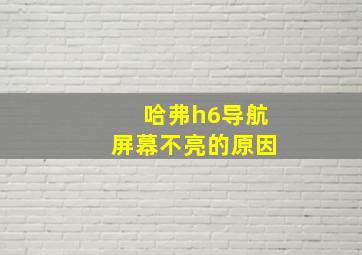 哈弗h6导航
屏幕不亮的原因